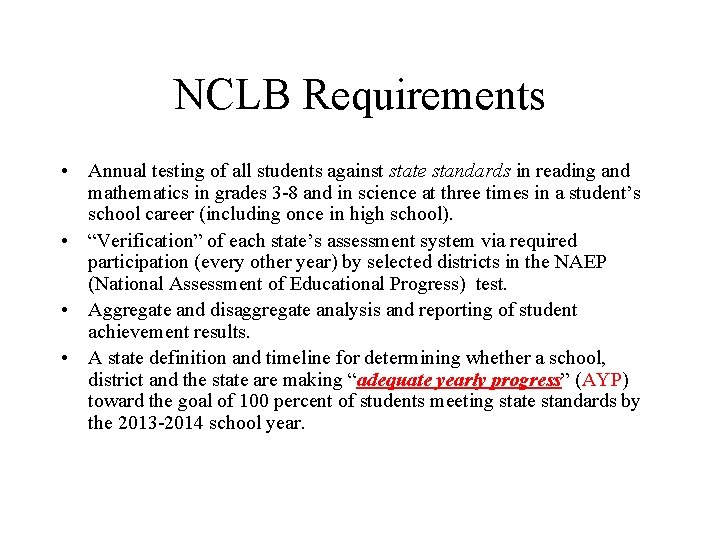 NCLB Requirements

• Annual testing of all students against state standards in reading and mathematics in grades 3-8 and in science at three times in a student’s school career (including once in high school).
• “Verification” of each state’s assessment system via required participation (every other year) by selected districts in the NAEP (National Assessment of Educational Progress) test.
• Aggregate and disaggregate analysis and reporting of student achievement results.
• A state definition and timeline for determining whether a school, district and the state are making “adequate yearly progress” (AYP) toward the goal of 100 percent of students meeting state standards by the 2013-2014 school year.